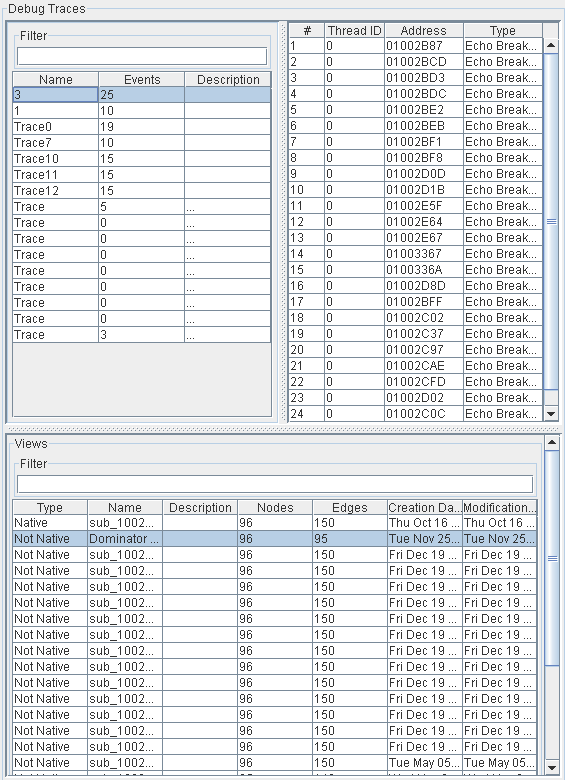 Debug Traces

Filter

| Name | Events | Description |
|---|---|---|
| 3 | 25 | |
| 1 | 10 | |
| Trace0 | 19 | |
| Trace7 | 10 | |
| Trace10 | 15 | |
| Trace11 | 15 | |
| Trace12 | 15 | |
| Trace | 5 | ... |
| Trace | 0 | ... |
| Trace | 0 | ... |
| Trace | 0 | ... |
| Trace | 0 | ... |
| Trace | 0 | ... |
| Trace | 0 | ... |
| Trace | 0 | ... |
| Trace | 3 | ... |

| # | Thread ID | Address | Type |
|---|---|---|---|
| 1 | 0 | 01002B87 | Echo Break... |
| 2 | 0 | 01002BCD | Echo Break... |
| 3 | 0 | 01002BD3 | Echo Break... |
| 4 | 0 | 01002BDC | Echo Break... |
| 5 | 0 | 01002BE2 | Echo Break... |
| 6 | 0 | 01002BEB | Echo Break... |
| 7 | 0 | 01002BF1 | Echo Break... |
| 8 | 0 | 01002BF8 | Echo Break... |
| 9 | 0 | 01002D0D | Echo Break... |
| 10 | 0 | 01002D1B | Echo Break... |
| 11 | 0 | 01002E5F | Echo Break... |
| 12 | 0 | 01002E64 | Echo Break... |
| 13 | 0 | 01002E67 | Echo Break... |
| 14 | 0 | 01003367 | Echo Break... |
| 15 | 0 | 0100336A | Echo Break... |
| 16 | 0 | 01002D8D | Echo Break... |
| 17 | 0 | 01002BFF | Echo Break... |
| 18 | 0 | 01002C02 | Echo Break... |
| 19 | 0 | 01002C37 | Echo Break... |
| 20 | 0 | 01002C97 | Echo Break... |
| 21 | 0 | 01002CAE | Echo Break... |
| 22 | 0 | 01002CFD | Echo Break... |
| 23 | 0 | 01002D02 | Echo Break... |
| 24 | 0 | 01002C0C | Echo Break... |

Views

Filter

| Type | Name | Description | Nodes | Edges | Creation Da... | Modification... |
|---|---|---|---|---|---|---|
| Native | sub_1002... | | 96 | 150 | Thu Oct 16 ... | Thu Oct 16 ... |
| Not Native | Dominator ... | | 96 | 95 | Tue Nov 25... | Tue Nov 25... |
| Not Native | sub_1002... | | 96 | 150 | Fri Dec 19 ... | Fri Dec 19 ... |
| Not Native | sub_1002... | | 96 | 150 | Fri Dec 19 ... | Fri Dec 19 ... |
| Not Native | sub_1002... | | 96 | 150 | Fri Dec 19 ... | Fri Dec 19 ... |
| Not Native | sub_1002... | | 96 | 150 | Fri Dec 19 ... | Fri Dec 19 ... |
| Not Native | sub_1002... | | 96 | 150 | Fri Dec 19 ... | Fri Dec 19 ... |
| Not Native | sub_1002... | | 96 | 150 | Fri Dec 19 ... | Fri Dec 19 ... |
| Not Native | sub_1002... | | 96 | 150 | Fri Dec 19 ... | Fri Dec 19 ... |
| Not Native | sub_1002... | | 96 | 150 | Fri Dec 19 ... | Fri Dec 19 ... |
| Not Native | sub_1002... | | 96 | 150 | Fri Dec 19 ... | Fri Dec 19 ... |
| Not Native | sub_1002... | | 96 | 150 | Fri Dec 19 ... | Fri Dec 19 ... |
| Not Native | sub_1002... | | 96 | 150 | Fri Dec 19 ... | Fri Dec 19 ... |
| Not Native | sub_1002... | | 96 | 150 | Fri Dec 19 ... | Fri Dec 19 ... |
| Not Native | sub_1002... | | 96 | 150 | Fri Dec 19 ... | Fri Dec 19 ... |
| Not Native | sub_1002... | | 96 | 150 | Tue May 05... | Tue May 05... |